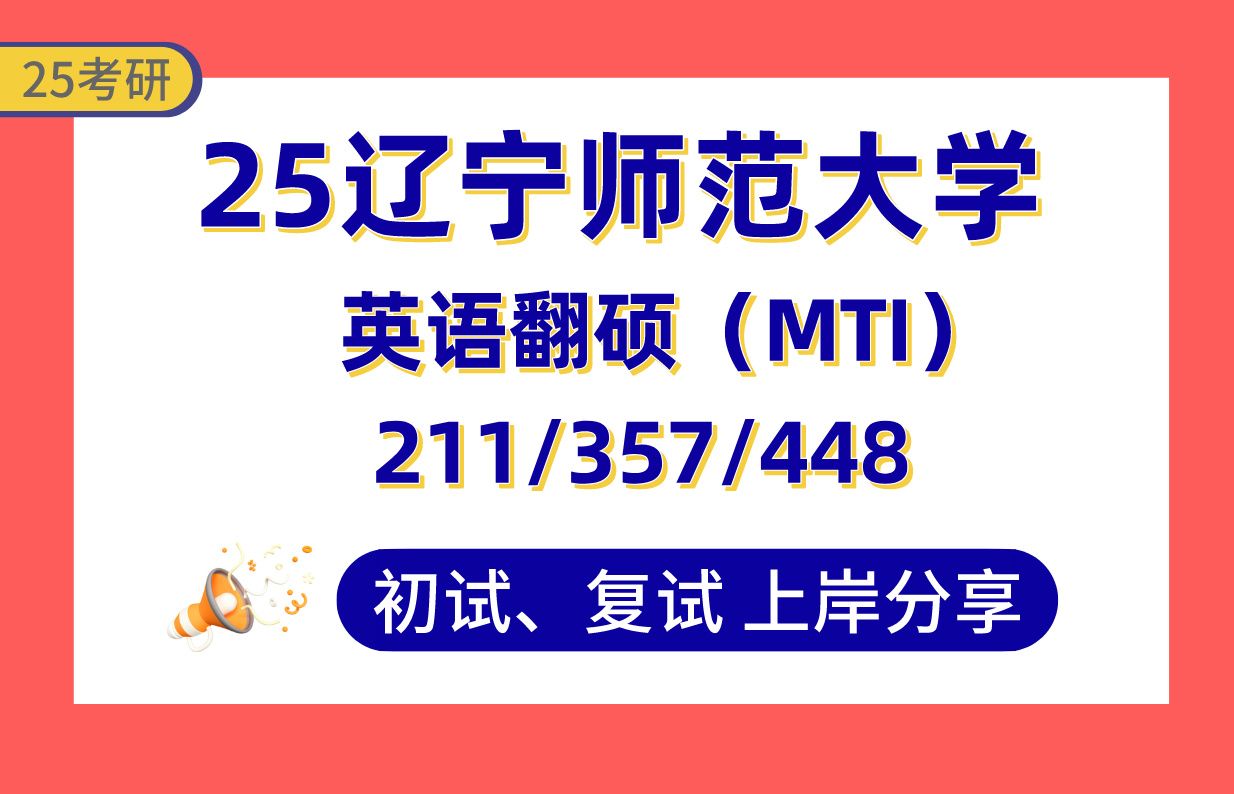 25考研

25辽宁师范大学

英语翻硕（MTI）

211/357/448

初试、复试 上岸分享